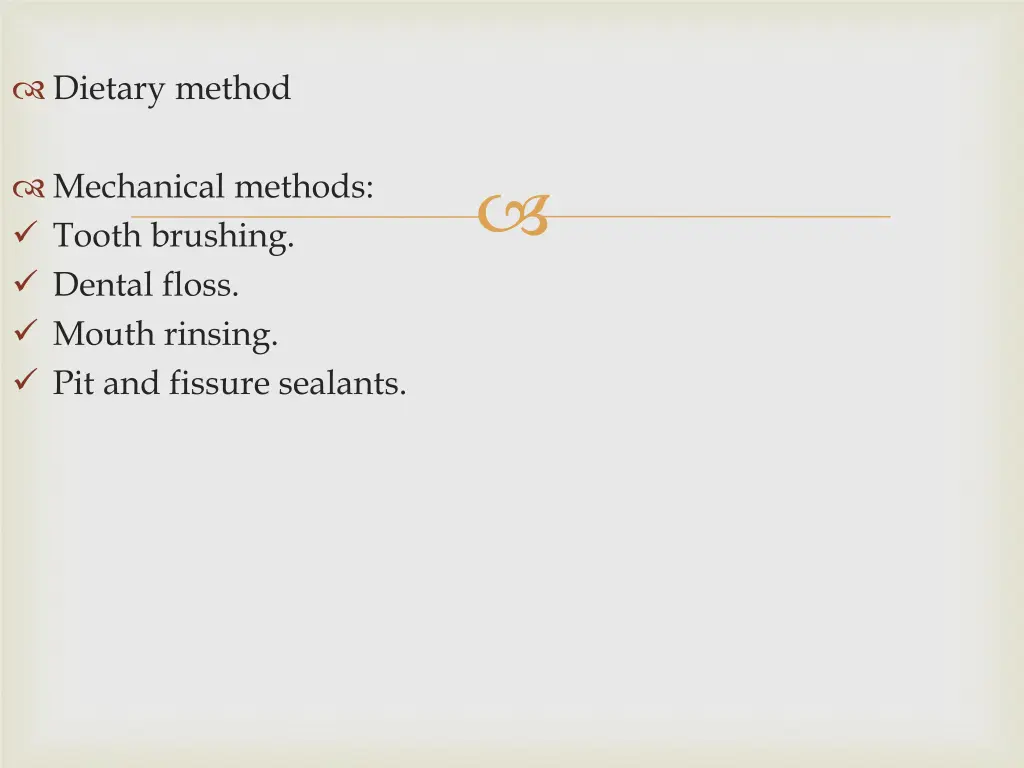 Dietary method

Mechanical methods:
✓ Tooth brushing.
✓ Dental floss.
✓ Mouth rinsing.
✓ Pit and fissure sealants.